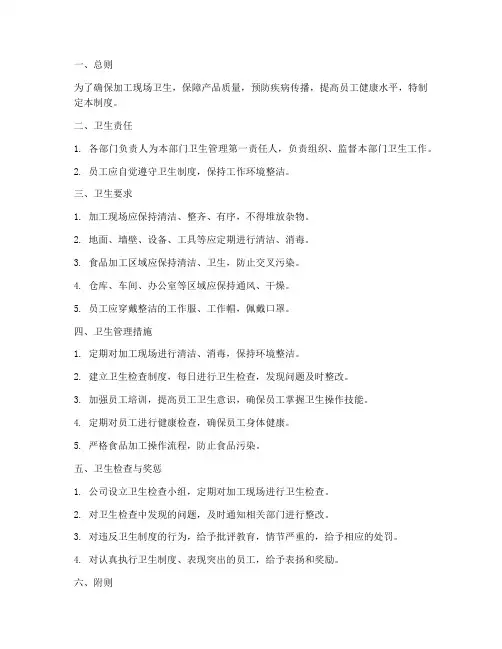 一、总则

为了确保加工现场卫生，保障产品质量，预防疾病传播，提高员工健康水平，特制定本制度。

二、卫生责任

1. 各部门负责人为本部门卫生管理第一责任人，负责组织、监督本部门卫生工作。

2. 员工应自觉遵守卫生制度，保持工作环境整洁。

三、卫生要求

1. 加工现场应保持清洁、整齐、有序，不得堆放杂物。

2. 地面、墙壁、设备、工具等应定期进行清洁、消毒。

3. 食品加工区域应保持清洁、卫生，防止交叉污染。

4. 仓库、车间、办公室等区域应保持通风、干燥。

5. 员工应穿戴整洁的工作服、工作帽，佩戴口罩。

四、卫生管理措施

1. 定期对加工现场进行清洁、消毒，保持环境整洁。

2. 建立卫生检查制度，每日进行卫生检查，发现问题及时整改。

3. 加强员工培训，提高员工卫生意识，确保员工掌握卫生操作技能。

4. 定期对员工进行健康检查，确保员工身体健康。

5. 严格食品加工操作流程，防止食品污染。

五、卫生检查与奖惩

1. 公司设立卫生检查小组，定期对加工现场进行卫生检查。

2. 对卫生检查中发现的问题，及时通知相关部门进行整改。

3. 对违反卫生制度的行为，给予批评教育，情节严重的，给予相应的处罚。

4. 对认真执行卫生制度、表现突出的员工，给予表扬和奖励。

六、附则